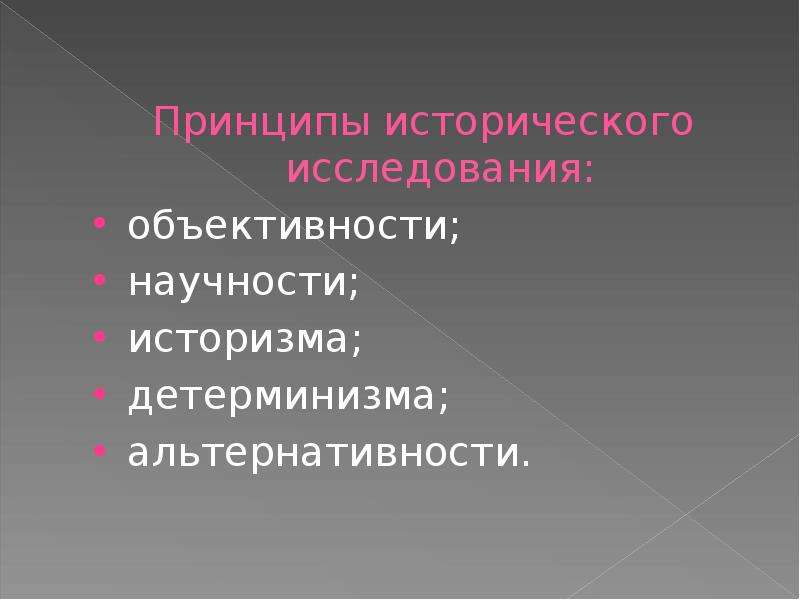 Принципы исторического исследования:

• объективности;
• научности;
• историзма;
• детерминизма;
• альтернативности.